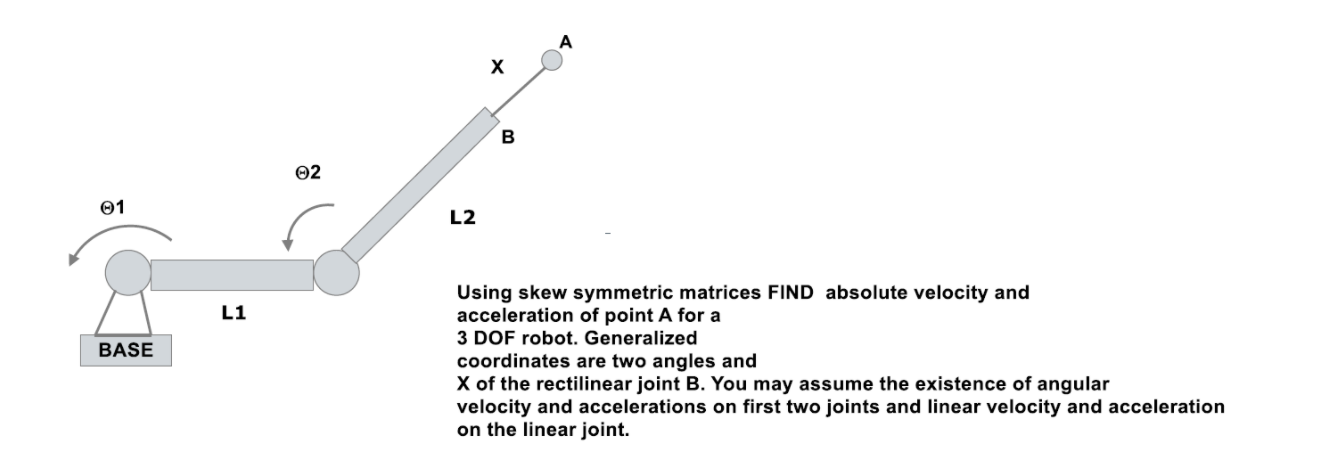 A

X

B

Θ2

Θ1

L2

L1

BASE

Using skew symmetric matrices FIND absolute velocity and acceleration of point A for a 3 DOF robot. Generalized coordinates are two angles and X of the rectilinear joint B. You may assume the existence of angular velocity and accelerations on first two joints and linear velocity and acceleration on the linear joint.